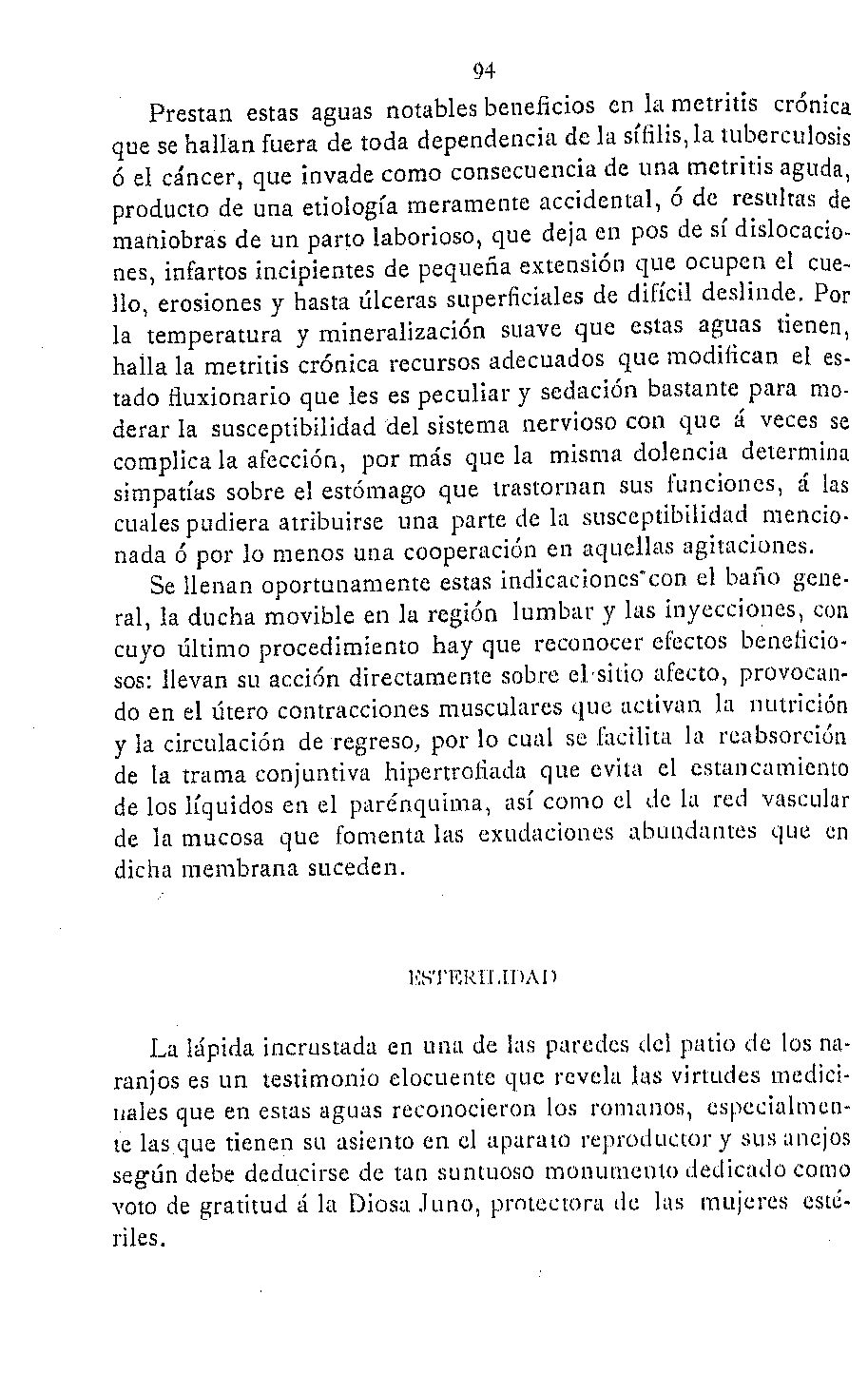 94

Prestan estas aguas notables beneficios en la metritis crónica que se hallan fuera de toda dependencia de la sífilis, la tuberculosis ó el cáncer, que invade como consecuencia de una metritis aguda, producto de una etiología meramente accidental, ó de resultas de maniobras de un parto laborioso, que deja en pos de sí dislocaciones, infartos incipientes de pequeña extensión que ocupen el cuello, erosiones y hasta úlceras superficiales de difícil deslinde. Por la temperatura y mineralización suave que estas aguas tienen, halla la metritis crónica recursos adecuados que modifican el estado fluxionario que les es peculiar y sedación bastante para moderar la susceptibilidad del sistema nervioso con que á veces se complica la afección, por más que la misma dolencia determina simpatías sobre el estómago que trastornan sus funciones, á las cuales pudiera atribuirse una parte de la susceptibilidad mencionada ó por lo menos una cooperación en aquellas agitaciones.

Se llenan oportunamente estas indicaciones con el baño general, la ducha movible en la región lumbar y las inyecciones, con cuyo último procedimiento hay que reconocer efectos beneficiosos: llevan su acción directamente sobre el sitio afecto, provocando en el útero contracciones musculares que activan la nutrición y la circulación de regreso, por lo cual se facilita la reabsorción de la trama conjuntiva hipertrofiada que evita el estancamiento de los líquidos en el parénquima, así como el de la red vascular de la mucosa que fomenta las exudaciones abundantes que en dicha membrana suceden.

ESTERILIDAD

La lápida incrustada en una de las paredes del patio de los naranjos es un testimonio elocuente que revela las virtudes medicinales que en estas aguas reconocieron los romanos, especialmente las que tienen su asiento en el aparato reproductor y sus anejos según debe deducirse de tan suntuoso monumento dedicado como voto de gratitud á la Diosa Juno, protectora de las mujeres estériles.